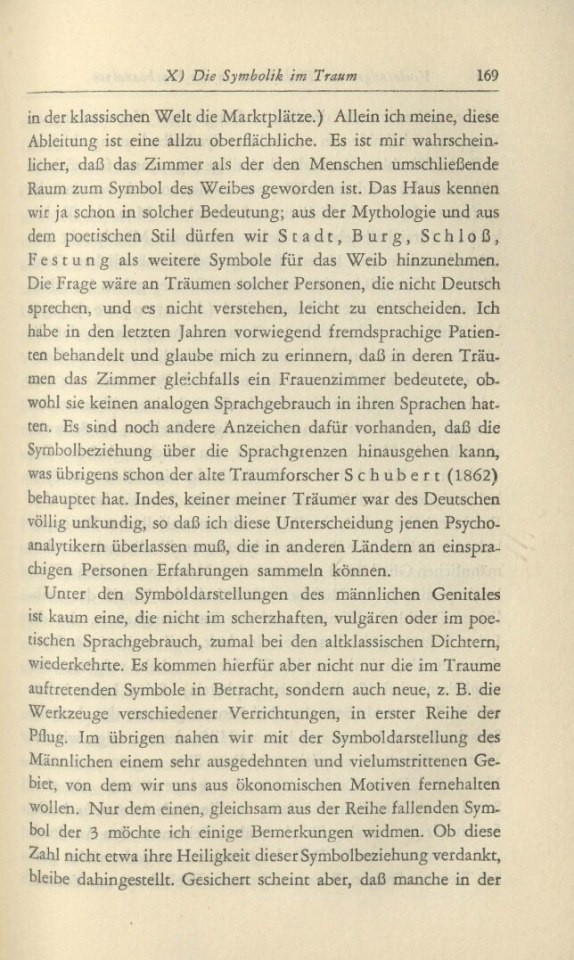 X) Die Symbolik im Traum 169

in der klassischen Welt die Marktplätze.) Allein ich meine, diese Ableitung ist eine allzu oberflächliche. Es ist mir wahrscheinlicher, daß das Zimmer als der den Menschen umschließende Raum zum Symbol des Weibes geworden ist. Das Haus kennen wir ja schon in solcher Bedeutung; aus der Mythologie und aus dem poetischen Stil dürfen wir Stadt, Burg, Schloß, Festung als weitere Symbole für das Weib hinzunehmen. Die Frage wäre an Träumen solcher Personen, die nicht Deutsch sprechen, und es nicht verstehen, leicht zu entscheiden. Ich habe in den letzten Jahren vorwiegend fremdsprachige Patienten behandelt und glaube mich zu erinnern, daß in deren Träumen das Zimmer gleichfalls ein Frauenzimmer bedeutete, obwohl sie keinen analogen Sprachgebrauch in ihren Sprachen hatten. Es sind noch andere Anzeichen dafür vorhanden, daß die Symbolbeziehung über die Sprachgrenzen hinausgehen kann, was übrigens schon der alte Traumforscher Schubert (1862) behauptet hat. Indes, keiner meiner Träumer war des Deutschen völlig unkundig, so daß ich diese Unterscheidung jenen Psychoanalytikern überlassen muß, die in anderen Ländern an einsprachigen Personen Erfahrungen sammeln können.

Unter den Symboldarstellungen des männlichen Genitales ist kaum eine, die nicht im scherzhaften, vulgären oder im poetischen Sprachgebrauch, zumal bei den altklassischen Dichtern, wiederkehrte. Es kommen hierfür aber nicht nur die im Traume auftretenden Symbole in Betracht, sondern auch neue, z. B. die Werkzeuge verschiedener Verrichtungen, in erster Reihe der Pflug. Im übrigen nahen wir mit der Symboldarstellung des Männlichen einem sehr ausgedehnten und vielumstrittenen Gebiet, von dem wir uns aus ökonomischen Motiven fernehalten wollen. Nur dem einen, gleichsam aus der Reihe fallenden Symbol der 3 möchte ich einige Bemerkungen widmen. Ob diese Zahl nicht etwa ihre Heiligkeit dieser Symbolbeziehung verdankt, bleibe dahingestellt. Gesichert scheint aber, daß manche in der